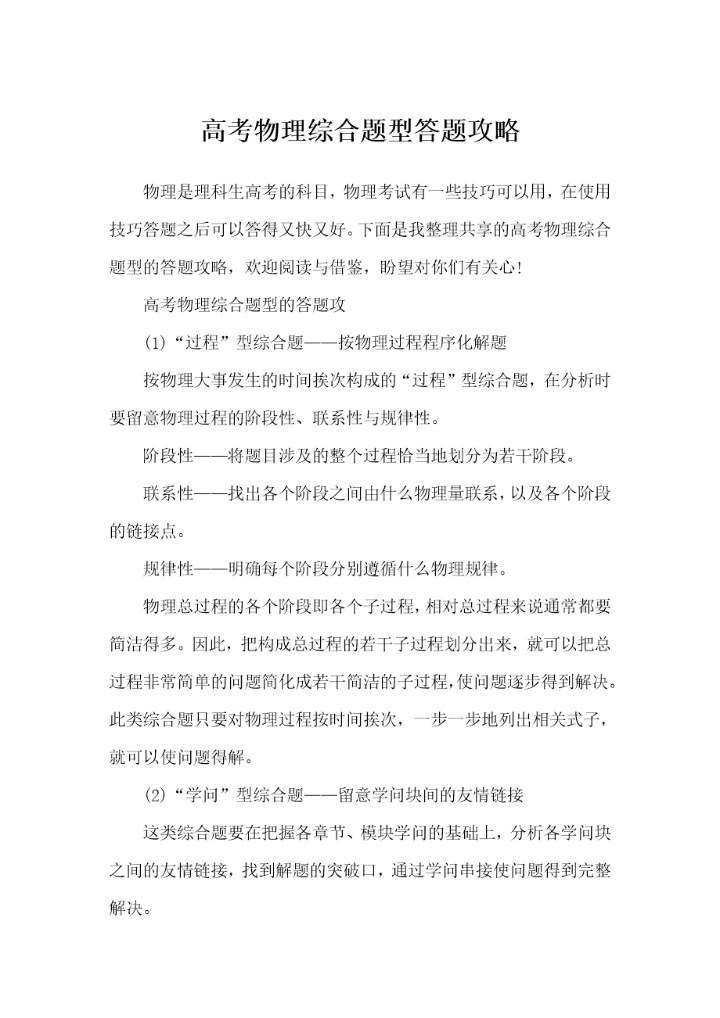 高考物理综合题型答题攻略

物理是理科生高考的科目，物理考试有一些技巧可以用，在使用技巧答题之后可以答得又快又好。下面是我整理共享的高考物理综合题型的答题攻略，欢迎阅读与借鉴，盼望对你们有关心！

高考物理综合题型的答题攻

(1)“过程”型综合题——按物理过程程序化解题

按物理大事发生的时间挨次构成的“过程”型综合题，在分析时要留意物理过程的阶段性、联系性与规律性。

阶段性——将题目涉及的整个过程恰当地划分为若干阶段。

联系性——找出各个阶段之间由什么物理量联系，以及各个阶段的链接点。

规律性——明确每个阶段分别遵循什么物理规律。

物理总过程的各个阶段即各个子过程，相对总过程来说通常都要简洁得多。因此，把构成总过程的若干子过程划分出来，就可以把总过程非常简单的问题简化成若干简洁的子过程，使问题逐步得到解决。此类综合题只要对物理过程按时间挨次，一步一步地列出相关式子，就可以使问题得解。

(2)“学问”型综合题——留意学问块间的友情链接

这类综合题要在把握各章节、模块学问的基础上，分析各学问块之间的友情链接，找到解题的突破口，通过学问串接使问题得到完整解决。